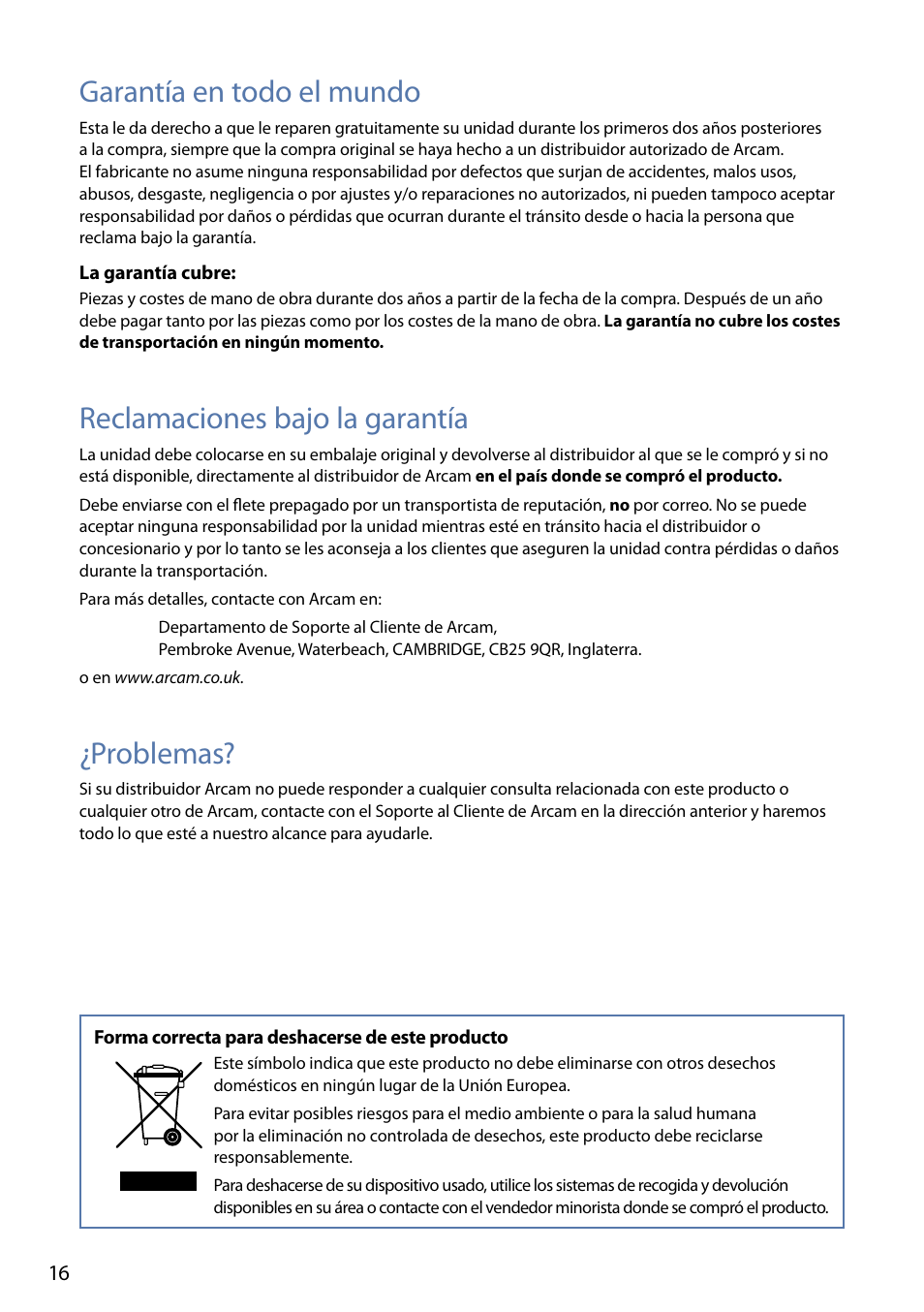 Garantía en todo el mundo

Esta le da derecho a que le reparen gratuitamente su unidad durante los primeros dos años posteriores a la compra, siempre que la compra original se haya hecho a un distribuidor autorizado de Arcam. El fabricante no asume ninguna responsabilidad por defectos que surjan de accidentes, malos usos, abusos, desgaste, negligencia o por ajustes y/o reparaciones no autorizados, ni pueden tampoco aceptar responsabilidad por daños o pérdidas que ocurran durante el tránsito desde o hacia la persona que reclama bajo la garantía.

La garantía cubre:

Piezas y costes de mano de obra durante dos años a partir de la fecha de la compra. Después de un año debe pagar tanto por las piezas como por los costes de la mano de obra. La garantía no cubre los costes de transportación en ningún momento.

Reclamaciones bajo la garantía

La unidad debe colocarse en su embalaje original y devolverse al distribuidor al que se le compró y si no está disponible, directamente al distribuidor de Arcam en el país donde se compró el producto.

Debe enviarse con el flete prepagado por un transportista de reputación, no por correo. No se puede aceptar ninguna responsabilidad por la unidad mientras esté en tránsito hacia el distribuidor o concesionario y por lo tanto se les aconseja a los clientes que aseguren la unidad contra pérdidas o daños durante la transportación.

Para más detalles, contacte con Arcam en:

Departamento de Soporte al Cliente de Arcam,
Pembroke Avenue, Waterbeach, CAMBRIDGE, CB25 9QR, Inglaterra.

o en www.arcam.co.uk.

¿Problemas?

Si su distribuidor Arcam no puede responder a cualquier consulta relacionada con este producto o cualquier otro de Arcam, contacte con el Soporte al Cliente de Arcam en la dirección anterior y haremos todo lo que esté a nuestro alcance para ayudarle.

Forma correcta para deshacerse de este producto

Este símbolo indica que este producto no debe eliminarse con otros desechos domésticos en ningún lugar de la Unión Europea.

Para evitar posibles riesgos para el medio ambiente o para la salud humana por la eliminación no controlada de desechos, este producto debe reciclarse responsablemente.

Para deshacerse de su dispositivo usado, utilice los sistemas de recogida y devolución disponibles en su área o contacte con el vendedor minorista donde se compró el producto.

16